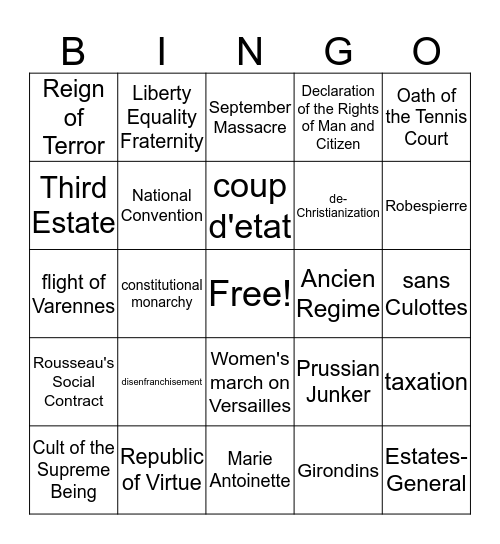 | B | I | N | G | O |
|---|---|---|---|---|
| Reign of Terror | Liberty Equality Fraternity | September Massacre | Declaration of the Rights of Man and Citizen | Oath of the Tennis Court |
| Third Estate | National Convention | coup d'etat | de-Christianization | Robespierre |
| flight of Varennes | constitutional monarchy | Free! | Ancien Regime | sans Culottes |
| Rousseau's Social Contract | disenfranchisement | Women's march on Versailles | Prussian Junker | taxation |
| Cult of the Supreme Being | Republic of Virtue | Marie Antoinette | Girondins | Estates-General |